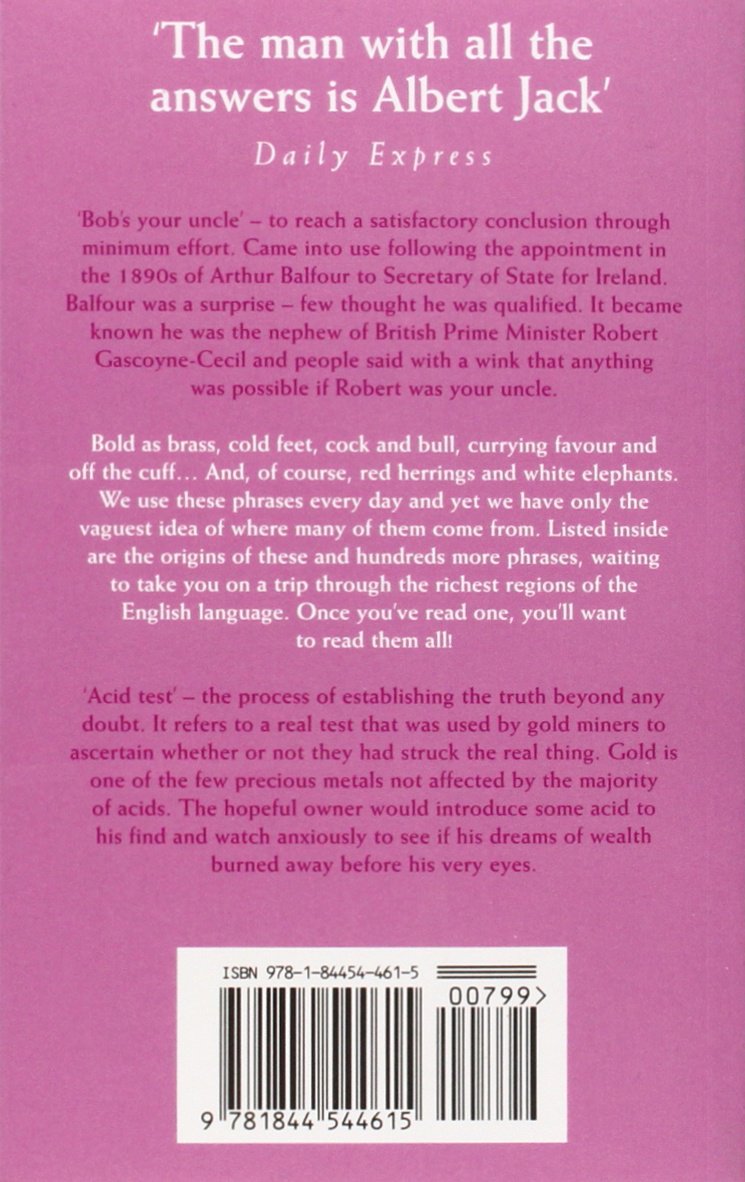 'The man with all the answers is Albert Jack'

Daily Express

'Bob's your uncle' – to reach a satisfactory conclusion through minimum effort. Came into use following the appointment in the 1890s of Arthur Balfour to Secretary of State for Ireland. Balfour was a surprise – few thought he was qualified. It became known he was the nephew of British Prime Minister Robert Gascoyne-Cecil and people said with a wink that anything was possible if Robert was your uncle.

Bold as brass, cold feet, cock and bull, currying favour and off the cuff… And, of course, red herrings and white elephants. We use these phrases every day and yet we have only the vaguest idea of where many of them come from. Listed inside are the origins of these and hundreds more phrases, waiting to take you on a trip through the richest regions of the English language. Once you've read one, you'll want to read them all!

'Acid test' – the process of establishing the truth beyond any doubt. It refers to a real test that was used by gold miners to ascertain whether or not they had struck the real thing. Gold is one of the few precious metals not affected by the majority of acids. The hopeful owner would introduce some acid to his find and watch anxiously to see if his dreams of wealth burned away before his very eyes.

ISBN 978-1-84454-461-5

00799>

9 781844 544615